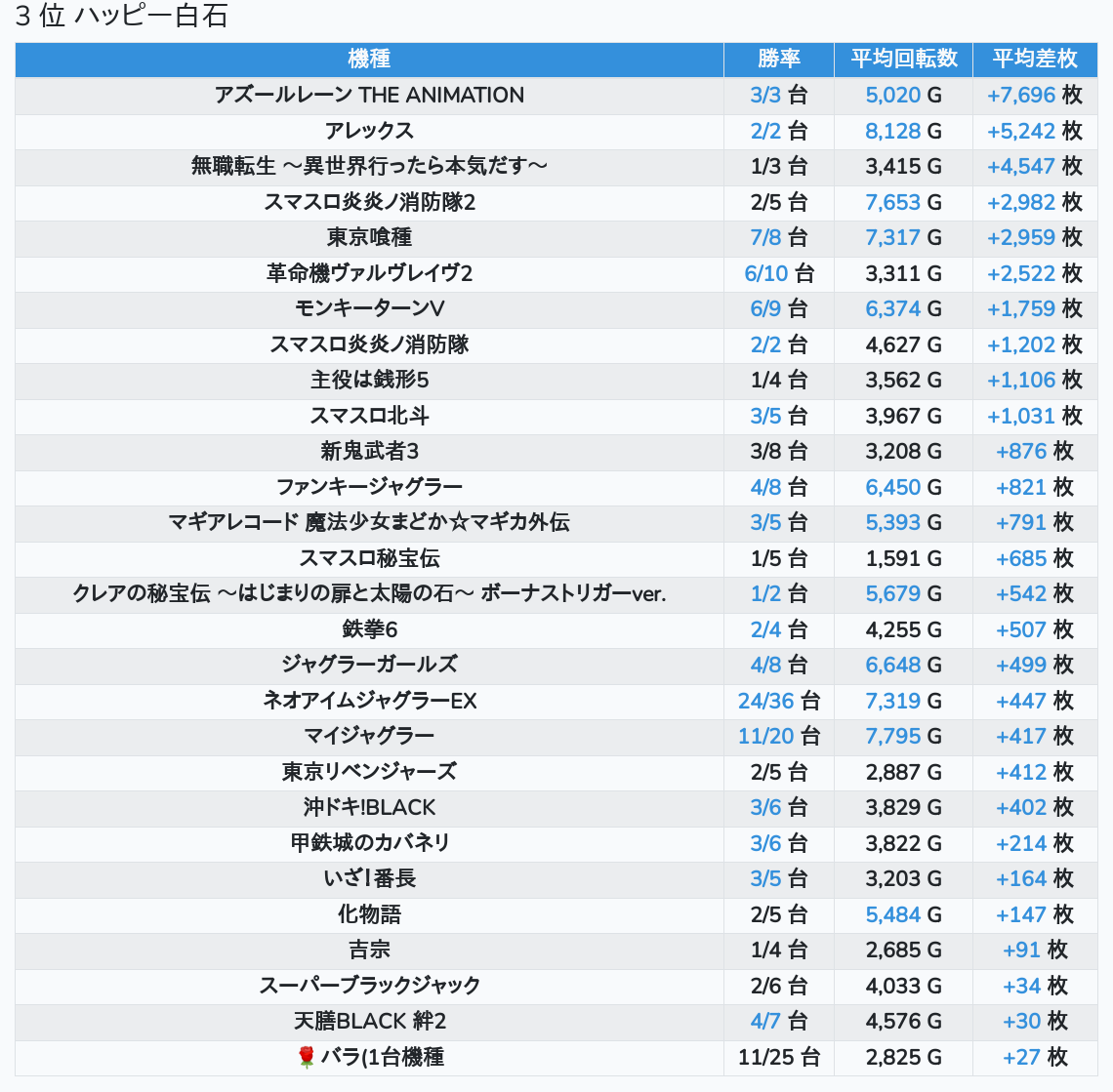 3 位 ハッピー白石

| 機種 | 勝率 | 平均回転数 | 平均差枚 |
|---|---|---|---|
| アズールレーン THE ANIMATION | 3/3 台 | 5,020 G | +7,696 枚 |
| アレックス | 2/2 台 | 8,128 G | +5,242 枚 |
| 無職転生 〜異世界行ったら本気だす〜 | 1/3 台 | 3,415 G | +4,547 枚 |
| スマスロ炎炎ノ消防隊2 | 2/5 台 | 7,653 G | +2,982 枚 |
| 東京喰種 | 7/8 台 | 7,317 G | +2,959 枚 |
| 革命機ヴァルヴレイヴ2 | 6/10 台 | 3,311 G | +2,522 枚 |
| モンキーターンV | 6/9 台 | 6,374 G | +1,759 枚 |
| スマスロ炎炎ノ消防隊 | 2/2 台 | 4,627 G | +1,202 枚 |
| 主役は銭形5 | 1/4 台 | 3,562 G | +1,106 枚 |
| スマスロ北斗 | 3/5 台 | 3,967 G | +1,031 枚 |
| 新鬼武者3 | 3/8 台 | 3,208 G | +876 枚 |
| ファンキージャグラー | 4/8 台 | 6,450 G | +821 枚 |
| マギアレコード 魔法少女まどか☆マギカ外伝 | 3/5 台 | 5,393 G | +791 枚 |
| スマスロ秘宝伝 | 1/5 台 | 1,591 G | +685 枚 |
| クレアの秘宝伝 〜はじまりの扉と太陽の石〜 ボーナストリガーver. | 1/2 台 | 5,679 G | +542 枚 |
| 鉄拳6 | 2/4 台 | 4,255 G | +507 枚 |
| ジャグラーガールズ | 4/8 台 | 6,648 G | +499 枚 |
| ネオアイムジャグラーEX | 24/36 台 | 7,319 G | +447 枚 |
| マイジャグラー | 11/20 台 | 7,795 G | +417 枚 |
| 東京リベンジャーズ | 2/5 台 | 2,887 G | +412 枚 |
| 沖ドキ!BLACK | 3/6 台 | 3,829 G | +402 枚 |
| 甲鉄城のカバネリ | 3/6 台 | 3,822 G | +214 枚 |
| いざ!番長 | 3/5 台 | 3,203 G | +164 枚 |
| 化物語 | 2/5 台 | 5,484 G | +147 枚 |
| 吉宗 | 1/4 台 | 2,685 G | +91 枚 |
| スーパーブラックジャック | 2/6 台 | 4,033 G | +34 枚 |
| 天膳BLACK 絆2 | 4/7 台 | 4,576 G | +30 枚 |
| 🌹 バラ(1台機種 | 11/25 台 | 2,825 G | +27 枚 |